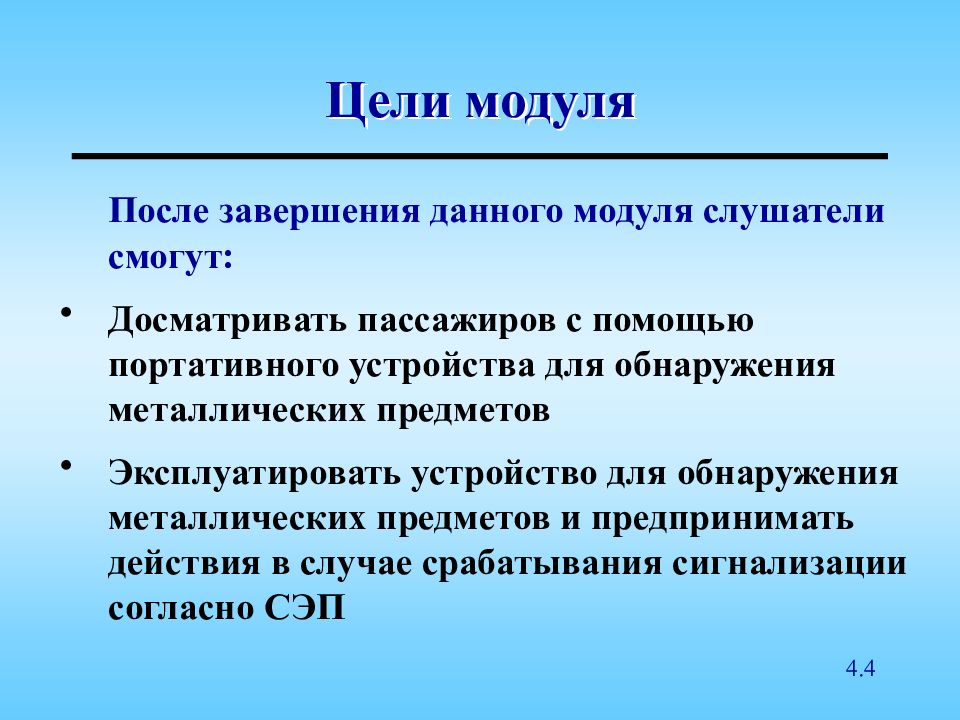 Цели модуля

После завершения данного модуля слушатели смогут:

• Досматривать пассажиров с помощью портативного устройства для обнаружения металлических предметов

• Эксплуатировать устройство для обнаружения металлических предметов и предпринимать действия в случае срабатывания сигнализации согласно СЭП

4.4